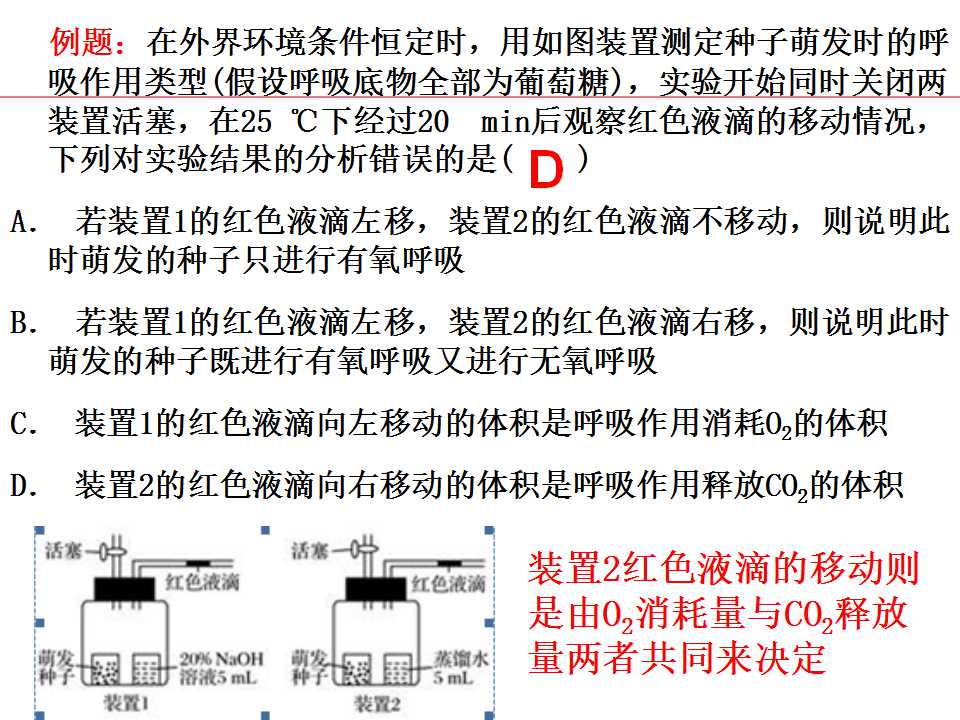 例题：在外界环境条件恒定时，用如图装置测定种子萌发时的呼吸作用类型(假设呼吸底物全部为葡萄糖)，实验开始同时关闭两装置活塞，在25 ℃下经过20 min后观察红色液滴的移动情况，下列对实验结果的分析错误的是( D )

A. 若装置1的红色液滴左移，装置2的红色液滴不移动，则说明此时萌发的种子只进行有氧呼吸

B. 若装置1的红色液滴左移，装置2的红色液滴右移，则说明此时萌发的种子既进行有氧呼吸又进行无氧呼吸

C. 装置1的红色液滴向左移动的体积是呼吸作用消耗$O_2$的体积

D. 装置2的红色液滴向右移动的体积是呼吸作用释放$CO_2$的体积

活塞
红色液滴
萌发种子
20% NaOH 溶液5 mL
装置1

活塞
红色液滴
萌发种子
蒸馏水 5 mL
装置2

装置2红色液滴的移动则是由$O_2$消耗量与$CO_2$释放量两者共同来决定